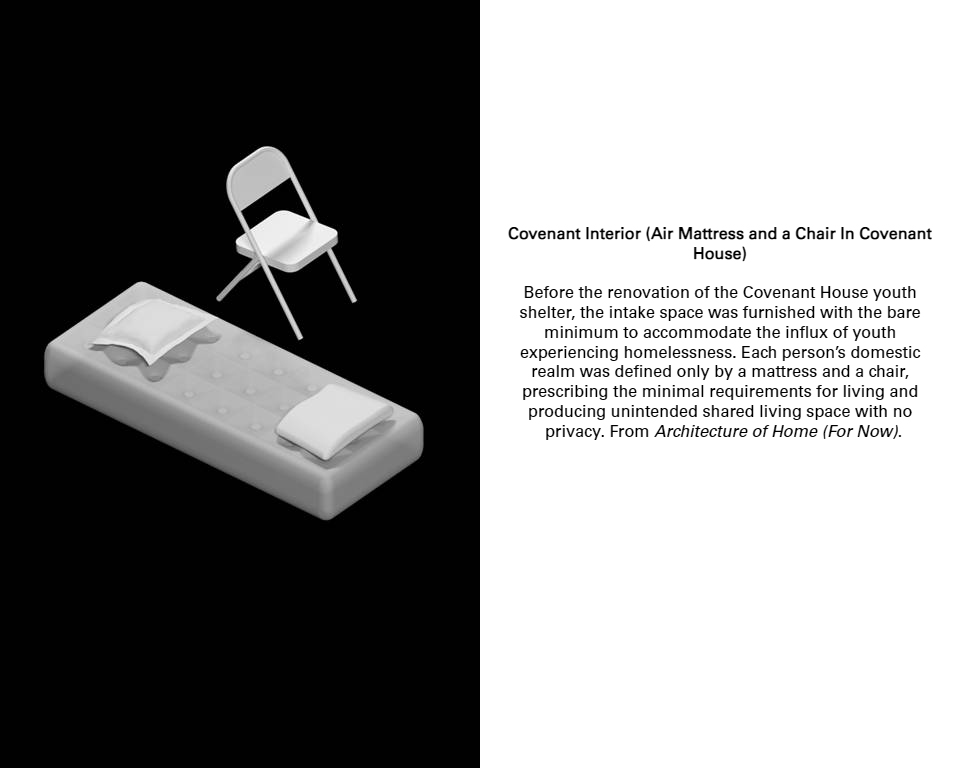 Covenant Interior (Air Mattress and a Chair In Covenant House)

Before the renovation of the Covenant House youth shelter, the intake space was furnished with the bare minimum to accommodate the influx of youth experiencing homelessness. Each person's domestic realm was defined only by a mattress and a chair, prescribing the minimal requirements for living and producing unintended shared living space with no privacy. From Architecture of Home (For Now).